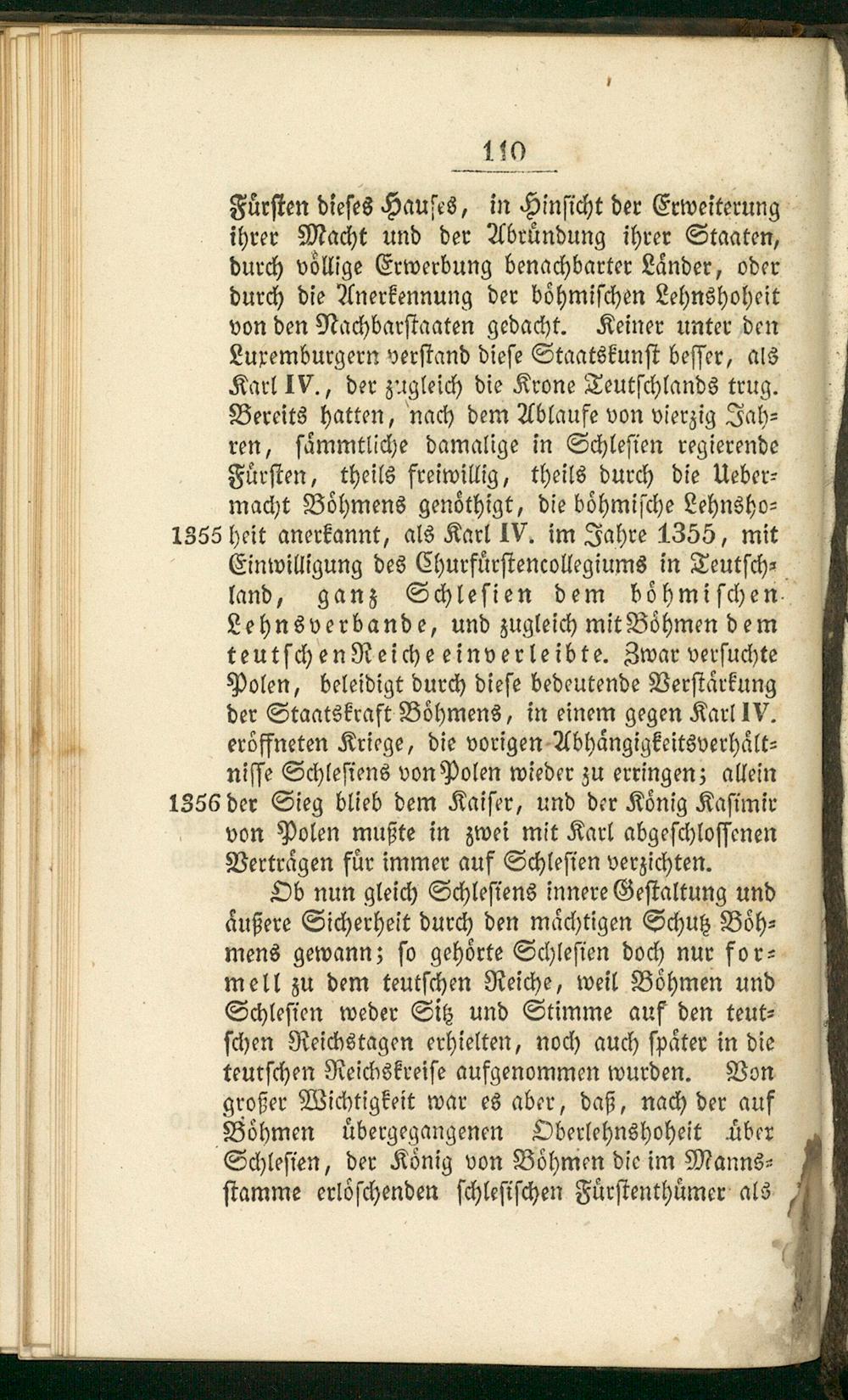 110

Fürsten dieses Hauses, in Hinsicht der Erweiterung ihrer Macht und der Abründung ihrer Staaten, durch völlige Erwerbung benachbarter Länder, oder durch die Anerkennung der böhmischen Lehnshoheit von den Nachbarstaaten gedacht. Keiner unter den Luxemburgern verstand diese Staatskunst besser, als Karl IV., der zugleich die Krone Teutschlands trug. Bereits hatten, nach dem Ablaufe von vierzig Jahren, sämmtliche damalige in Schlesien regierende Fürsten, theils freiwillig, theils durch die Uebermacht Böhmens genöthigt, die böhmische Lehnshoheit anerkannt, als Karl IV. im Jahre 1355, mit Einwilligung des Churfürstencollegiums in Teutschland, ganz Schlesien dem böhmischen Lehnsverbande, und zugleich mit Böhmen dem teutschen Reiche einverleibte. Zwar versuchte Polen, beleidigt durch diese bedeutende Verstärkung der Staatskraft Böhmens, in einem gegen Karl IV. eröffneten Kriege, die vorigen Abhängigkeitsverhältnisse Schlesiens von Polen wieder zu erringen; allein der Sieg blieb dem Kaiser, und der König Kasimir von Polen mußte in zwei mit Karl abgeschlossenen Verträgen für immer auf Schlesien verzichten.

1355

1356

Ob nun gleich Schlesiens innere Gestaltung und äußere Sicherheit durch den mächtigen Schutz Böhmens gewann; so gehörte Schlesien doch nur formell zu dem teutschen Reiche, weil Böhmen und Schlesien weder Sitz und Stimme auf den teutschen Reichstagen erhielten, noch auch später in die teutschen Reichskreise aufgenommen wurden. Von großer Wichtigkeit war es aber, daß, nach der auf Böhmen übergegangenen Oberlehnshoheit über Schlesien, der König von Böhmen die im Mannsstamme erlöschenden schlesischen Fürstenthümer als